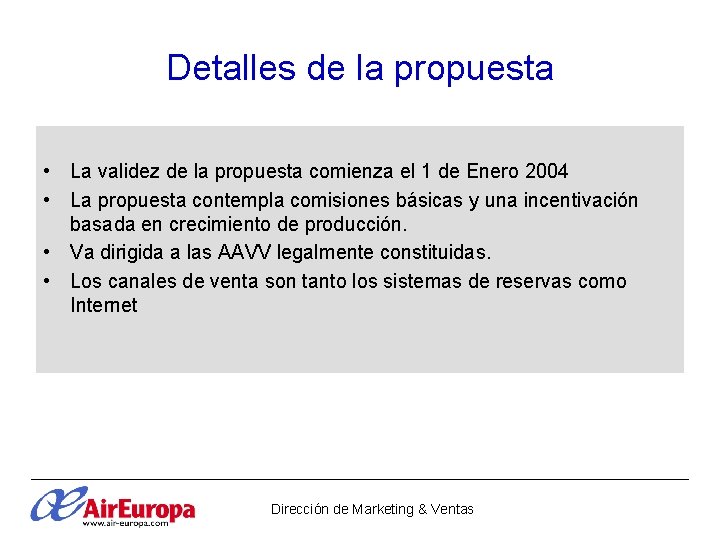 Detalles de la propuesta

• La validez de la propuesta comienza el 1 de Enero 2004
• La propuesta contempla comisiones básicas y una incentivación basada en crecimiento de producción.
• Va dirigida a las AAVV legalmente constituidas.
• Los canales de venta son tanto los sistemas de reservas como Internet

AirEuropa
www.air-europa.com

Dirección de Marketing & Ventas